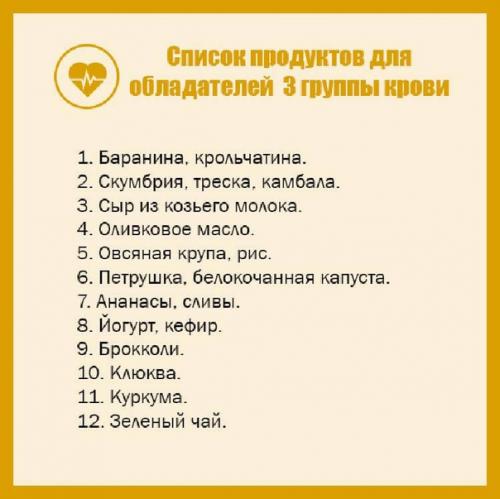 Список продуктов для обладателей 3 группы крови

1. Баранина, крольчатина.
2. Скумбрия, треска, камбала.
3. Сыр из козьего молока.
4. Оливковое масло.
5. Овсяная крупа, рис.
6. Петрушка, белокочанная капуста.
7. Ананасы, сливы.
8. Йогурт, кефир.
9. Брокколи.
10. Клюква.
11. Куркума.
12. Зеленый чай.